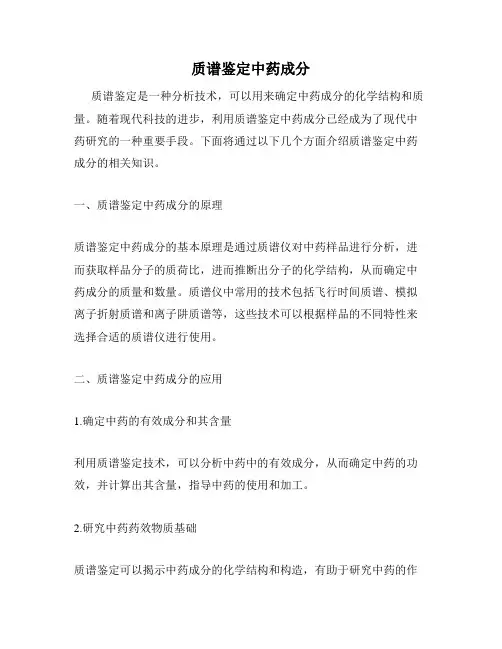 质谱鉴定中药成分

质谱鉴定是一种分析技术，可以用来确定中药成分的化学结构和质量。随着现代科技的进步，利用质谱鉴定中药成分已经成为了现代中药研究的一种重要手段。下面将通过以下几个方面介绍质谱鉴定中药成分的相关知识。

一、质谱鉴定中药成分的原理

质谱鉴定中药成分的基本原理是通过质谱仪对中药样品进行分析，进而获取样品分子的质荷比，进而推断出分子的化学结构，从而确定中药成分的质量和数量。质谱仪中常用的技术包括飞行时间质谱、模拟离子折射质谱和离子阱质谱等，这些技术可以根据样品的不同特性来选择合适的质谱仪进行使用。

二、质谱鉴定中药成分的应用

1.确定中药的有效成分和其含量

利用质谱鉴定技术，可以分析中药中的有效成分，从而确定中药的功效，并计算出其含量，指导中药的使用和加工。

2.研究中药药效物质基础

质谱鉴定可以揭示中药成分的化学结构和构造，有助于研究中药的作